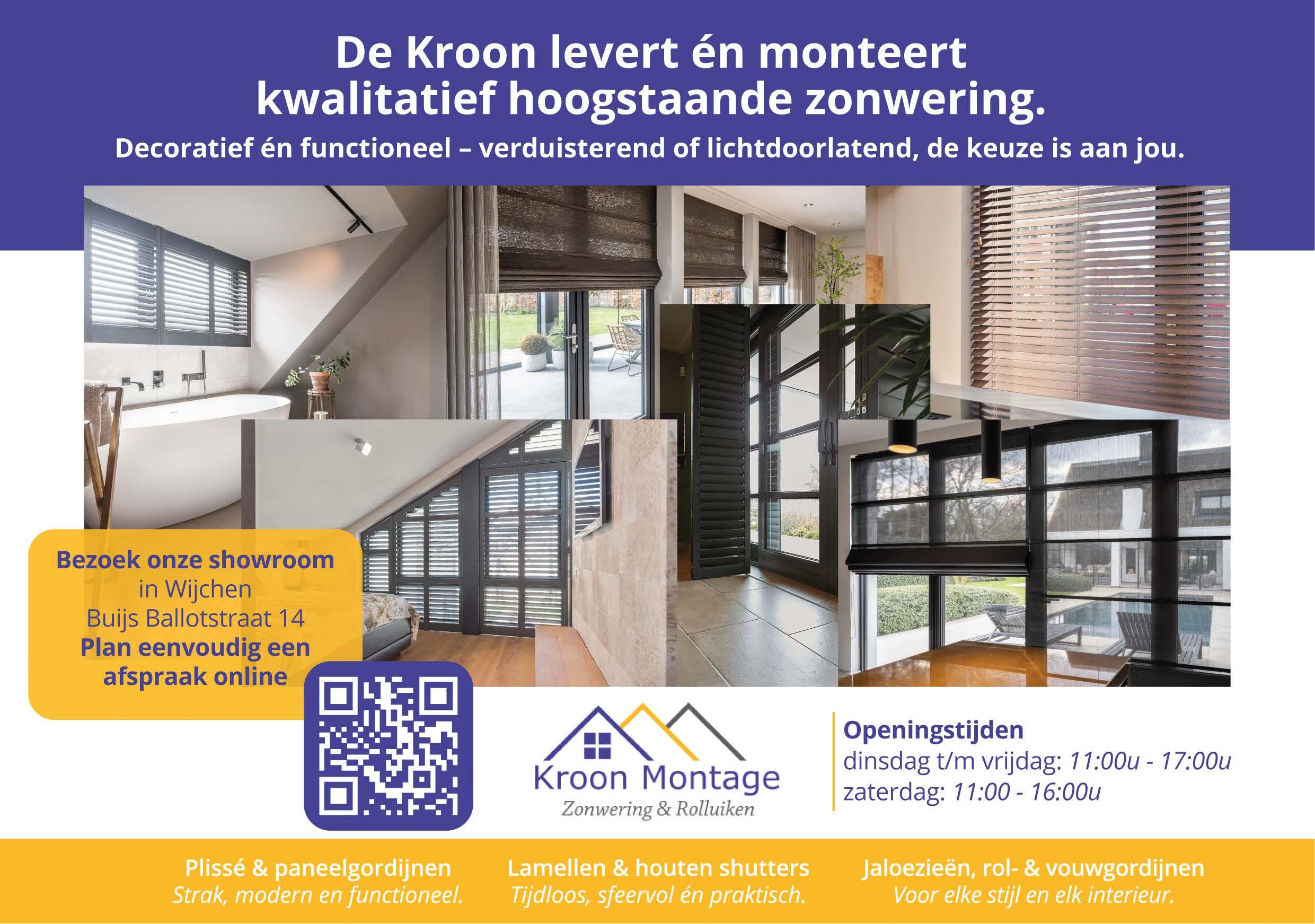 De Kroon levert én monteert kwalitatief hoogstaande zonwering.

Decoratief én functioneel – verduisterend of lichtdoorlatend, de keuze is aan jou.

Bezoek onze showroom
in Wijchen
Buijs Ballotstraat 14
Plan eenvoudig een afspraak online

Kroon Montage
Zonwering & Rolluiken

Openingstijden
dinsdag t/m vrijdag: 11:00u - 17:00u
zaterdag: 11:00 - 16:00u

Plissé & paneelgordijnen
Strak, modern en functioneel.

Lamellen & houten shutters
Tijdloos, sfeervol én praktisch.

Jaloezieën, rol- & vouwgordijnen
Voor elke stijl en elk interieur.